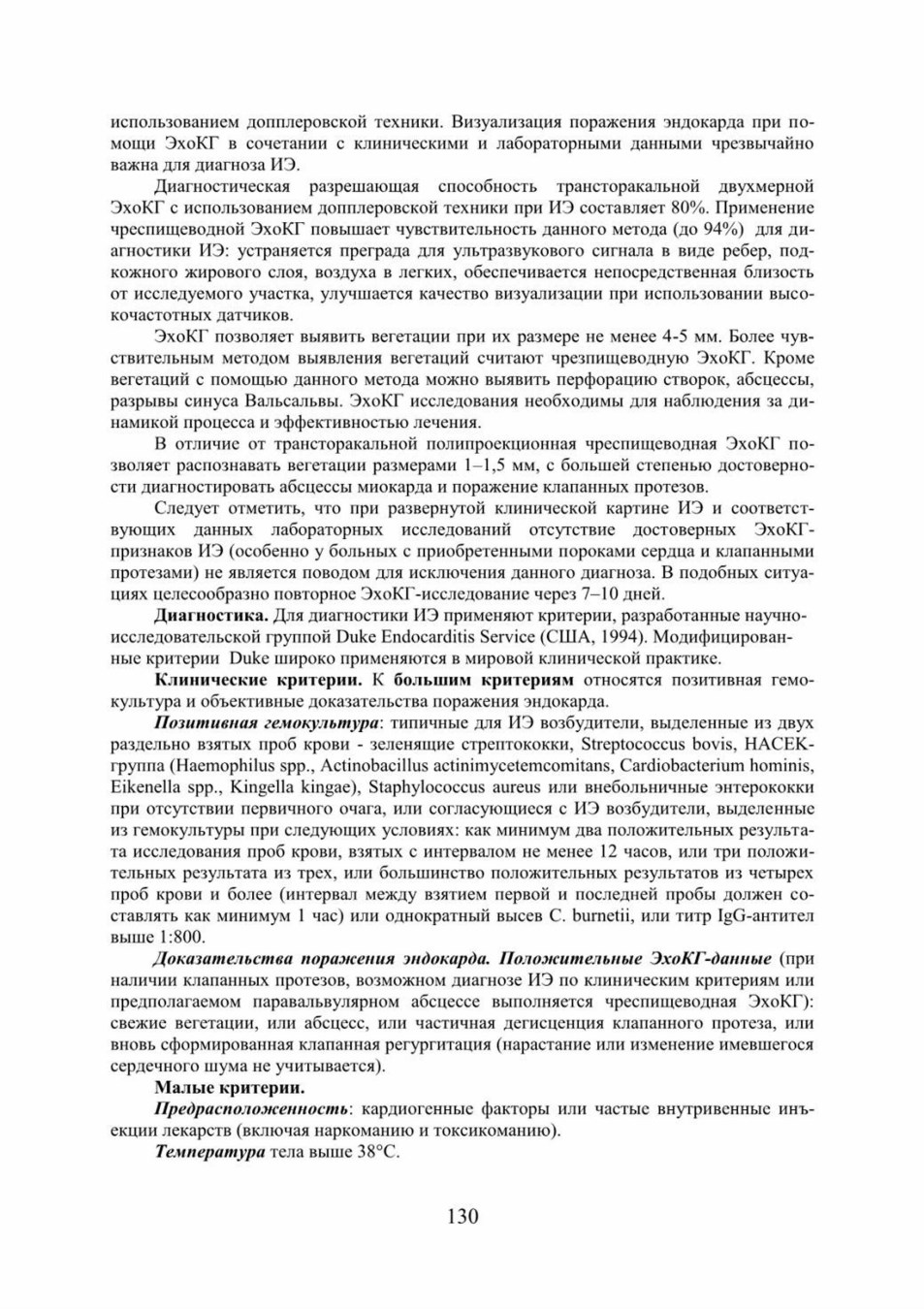 использованием допплеровской техники. Визуализация поражения эндокарда при помощи ЭхоКГ в сочетании с клиническими и лабораторными данными чрезвычайно важна для диагноза ИЭ.

Диагностическая разрешающая способность трансторакальной двухмерной ЭхоКГ с использованием допплеровской техники при ИЭ составляет 80%. Применение чреспищеводной ЭхоКГ повышает чувствительность данного метода (до 94%) для диагностики ИЭ: устраняется преграда для ультразвукового сигнала в виде ребер, подкожного жирового слоя, воздуха в легких, обеспечивается непосредственная близость от исследуемого участка, улучшается качество визуализации при использовании высокочастотных датчиков.

ЭхоКГ позволяет выявить вегетации при их размере не менее 4-5 мм. Более чувствительным методом выявления вегетаций считают чрезпищеводную ЭхоКГ. Кроме вегетаций с помощью данного метода можно выявить перфорацию створок, абсцессы, разрывы синуса Вальсальвы. ЭхоКГ исследования необходимы для наблюдения за динамикой процесса и эффективностью лечения.

В отличие от трансторакальной полипроекционная чреспищеводная ЭхоКГ позволяет распознавать вегетации размерами 1–1,5 мм, с большей степенью достоверности диагностировать абсцессы миокарда и поражение клапанных протезов.

Следует отметить, что при развернутой клинической картине ИЭ и соответствующих данных лабораторных исследований отсутствие достоверных ЭхоКГ-признаков ИЭ (особенно у больных с приобретенными пороками сердца и клапанными протезами) не является поводом для исключения данного диагноза. В подобных ситуациях целесообразно повторное ЭхоКГ-исследование через 7–10 дней.

**Диагностика.** Для диагностики ИЭ применяют критерии, разработанные научно-исследовательской группой Duke Endocarditis Service (США, 1994). Модифицированные критерии Duke широко применяются в мировой клинической практике.

**Клинические критерии.** К **большим критериям** относятся позитивная гемокультура и объективные доказательства поражения эндокарда.

***Позитивная гемокультура***: типичные для ИЭ возбудители, выделенные из двух раздельно взятых проб крови - зеленящие стрептококки, Streptococcus bovis, HACEK-группа (Haemophilus spp., Actinobacillus actinimycetemcomitans, Cardiobacterium hominis, Eikenella spp., Kingella kingae), Staphylococcus aureus или внебольничные энтерококки при отсутствии первичного очага, или согласующиеся с ИЭ возбудители, выделенные из гемокультуры при следующих условиях: как минимум два положительных результата исследования проб крови, взятых с интервалом не менее 12 часов, или три положительных результата из трех, или большинство положительных результатов из четырех проб крови и более (интервал между взятием первой и последней пробы должен составлять как минимум 1 час) или однократный высев C. burnetii, или титр IgG-антител выше 1:800.

***Доказательства поражения эндокарда. Положительные ЭхоКГ-данные*** (при наличии клапанных протезов, возможном диагнозе ИЭ по клиническим критериям или предполагаемом паравальвулярном абсцессе выполняется чреспищеводная ЭхоКГ): свежие вегетации, или абсцесс, или частичная дегисценция клапанного протеза, или вновь сформированная клапанная регургитация (нарастание или изменение имевшегося сердечного шума не учитывается).

**Малые критерии.**

***Предрасположенность***: кардиогенные факторы или частые внутривенные инъекции лекарств (включая наркоманию и токсикоманию).

***Температура*** тела выше 38°С.

130